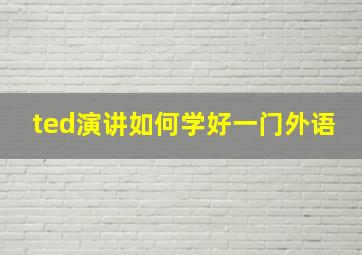 ted演讲如何学好一门外语